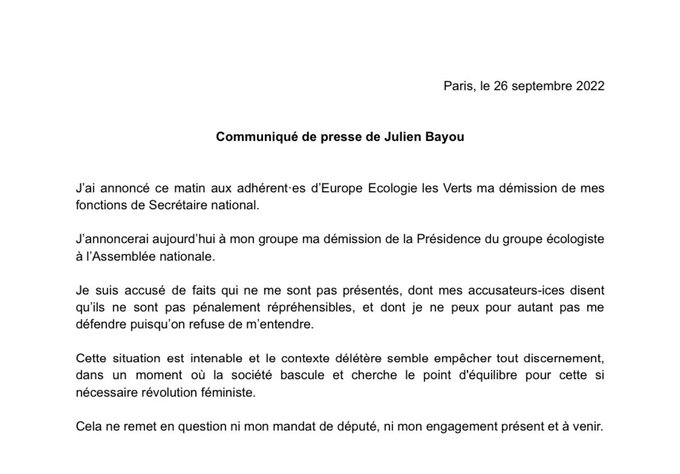 Paris, le 26 septembre 2022

Communiqué de presse de Julien Bayou

J'ai annoncé ce matin aux adhérent·es d'Europe Ecologie les Verts ma démission de mes fonctions de Secrétaire national.

J'annoncerai aujourd'hui à mon groupe ma démission de la Présidence du groupe écologiste à l'Assemblée nationale.

Je suis accusé de faits qui ne me sont pas présentés, dont mes accusateurs-ices disent qu'ils ne sont pas pénalement répréhensibles, et dont je ne peux pour autant pas me défendre puisqu'on refuse de m'entendre.

Cette situation est intenable et le contexte délétère semble empêcher tout discernement, dans un moment où la société bascule et cherche le point d'équilibre pour cette si nécessaire révolution féministe.

Cela ne remet en question ni mon mandat de député, ni mon engagement présent et à venir.